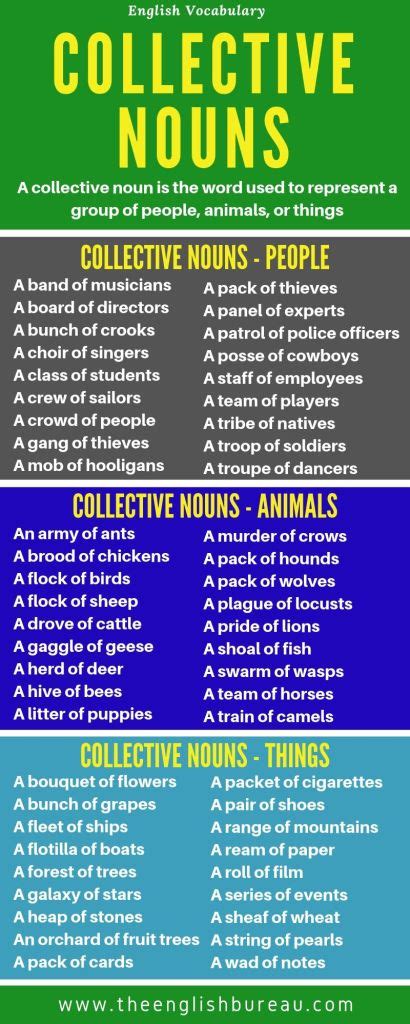 English Vocabulary

COLLECTIVE NOUNS

A collective noun is the word used to represent a group of people, animals, or things

COLLECTIVE NOUNS - PEOPLE

A band of musicians
A board of directors
A bunch of crooks
A choir of singers
A class of students
A crew of sailors
A crowd of people
A gang of thieves
A mob of hooligans

A pack of thieves
A panel of experts
A patrol of police officers
A posse of cowboys
A staff of employees
A team of players
A tribe of natives
A troop of soldiers
A troupe of dancers

COLLECTIVE NOUNS - ANIMALS

An army of ants
A brood of chickens
A flock of birds
A flock of sheep
A drove of cattle
A gaggle of geese
A herd of deer
A hive of bees
A litter of puppies

A murder of crows
A pack of hounds
A pack of wolves
A plague of locusts
A pride of lions
A shoal of fish
A swarm of wasps
A team of horses
A train of camels

COLLECTIVE NOUNS - THINGS

A bouquet of flowers
A bunch of grapes
A fleet of ships
A flotilla of boats
A forest of trees
A galaxy of stars
A heap of stones
An orchard of fruit trees
A pack of cards

A packet of cigarettes
A pair of shoes
A range of mountains
A ream of paper
A roll of film
A series of events
A sheaf of wheat
A string of pearls
A wad of notes

www.theenglishbureau.com